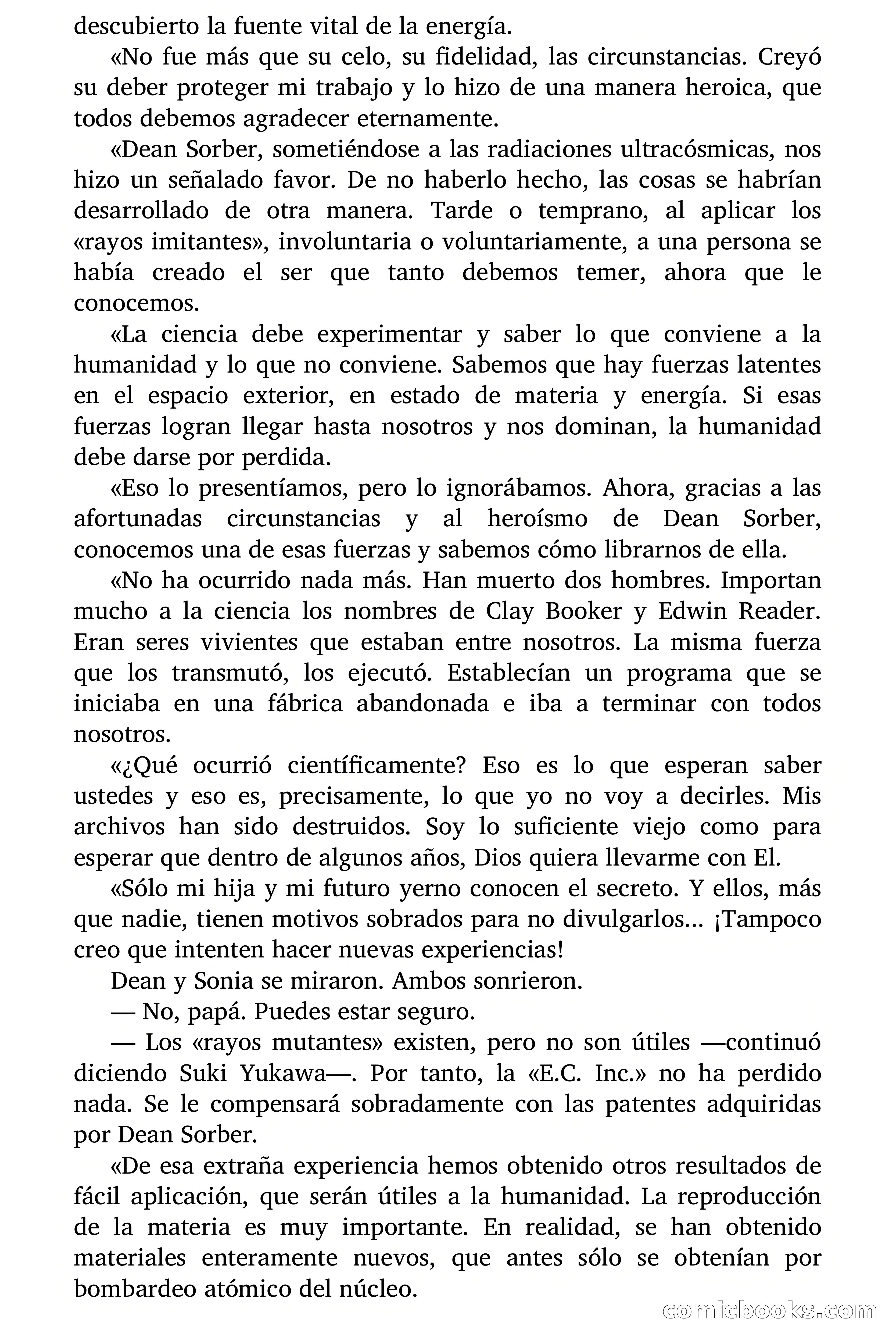 descubierto la fuente vital de la energía.

«No fue más que su celo, su fidelidad, las circunstancias. Creyó su deber proteger mi trabajo y lo hizo de una manera heroica, que todos debemos agradecer eternamente.

«Dean Sorber, sometiéndose a las radiaciones ultracósmicas, nos hizo un señalado favor. De no haberlo hecho, las cosas se habrían desarrollado de otra manera. Tarde o temprano, al aplicar los «rayos imitantes», involuntaria o voluntariamente, a una persona se había creado el ser que tanto debemos temer, ahora que le conocemos.

«La ciencia debe experimentar y saber lo que conviene a la humanidad y lo que no conviene. Sabemos que hay fuerzas latentes en el espacio exterior, en estado de materia y energía. Si esas fuerzas logran llegar hasta nosotros y nos dominan, la humanidad debe darse por perdida.

«Eso lo presentíamos, pero lo ignorábamos. Ahora, gracias a las afortunadas circunstancias y al heroísmo de Dean Sorber, conocemos una de esas fuerzas y sabemos cómo librarnos de ella.

«No ha ocurrido nada más. Han muerto dos hombres. Importan mucho a la ciencia los nombres de Clay Booker y Edwin Reader. Eran seres vivientes que estaban entre nosotros. La misma fuerza que los transmutó, los ejecutó. Establecían un programa que se iniciaba en una fábrica abandonada e iba a terminar con todos nosotros.

«¿Qué ocurrió científicamente? Eso es lo que esperan saber ustedes y eso es, precisamente, lo que yo no voy a decirles. Mis archivos han sido destruidos. Soy lo suficiente viejo como para esperar que dentro de algunos años, Dios quiera llevarme con El.

«Sólo mi hija y mi futuro yerno conocen el secreto. Y ellos, más que nadie, tienen motivos sobrados para no divulgarlos… ¡Tampoco creo que intenten hacer nuevas experiencias!

Dean y Sonia se miraron. Ambos sonrieron.

— No, papá. Puedes estar seguro.

— Los «rayos mutantes» existen, pero no son útiles —continuó diciendo Suki Yukawa—. Por tanto, la «E.C. Inc.» no ha perdido nada. Se le compensará sobradamente con las patentes adquiridas por Dean Sorber.

«De esa extraña experiencia hemos obtenido otros resultados de fácil aplicación, que serán útiles a la humanidad. La reproducción de la materia es muy importante. En realidad, se han obtenido materiales enteramente nuevos, que antes sólo se obtenían por bombardeo atómico del núcleo.

comicbooks.com